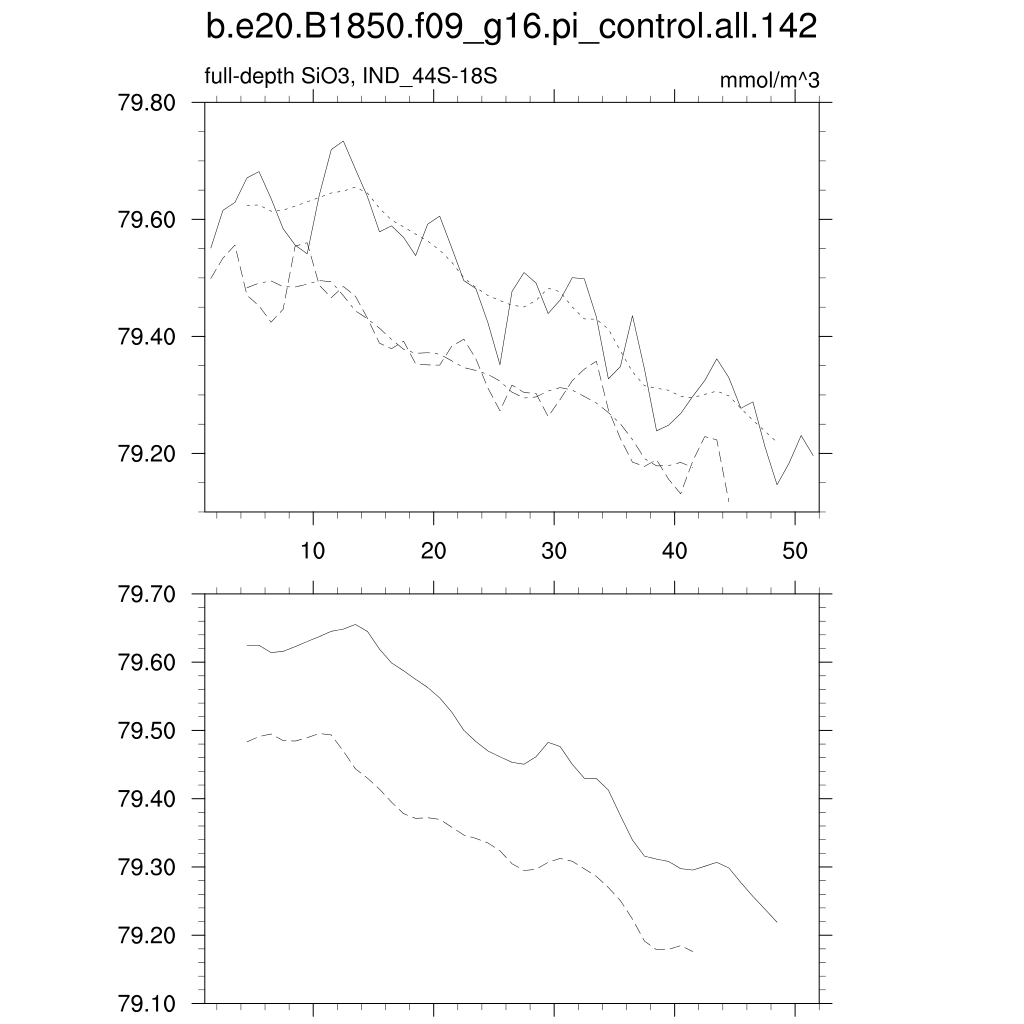 b.e20.B1850.f09_g16.pi_control.all.142

full-depth SiO3, IND_44S-18S

mmol/m^3

79.80
79.60
79.40
79.20

10
20
30
40
50

79.70
79.60
79.50
79.40
79.30
79.20
79.10